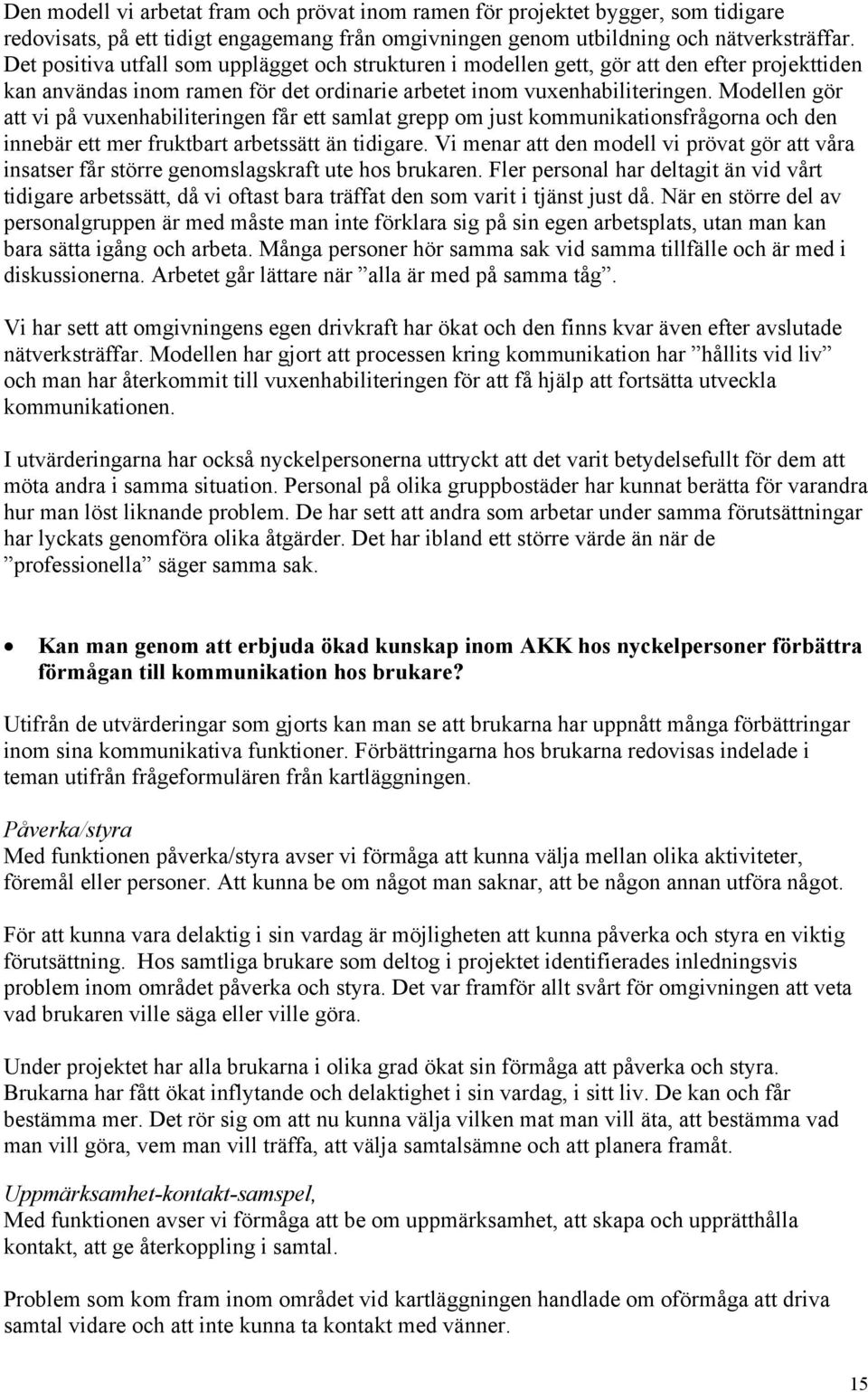 Den modell vi arbetat fram och prövat inom ramen för projektet bygger, som tidigare redovisats, på ett tidigt engagemang från omgivningen genom utbildning och nätverksträffar. Det positiva utfall som upplägget och strukturen i modellen gett, gör att den efter projekttiden kan användas inom ramen för det ordinarie arbetet inom vuxenhabiliteringen. Modellen gör att vi på vuxenhabiliteringen får ett samlat grepp om just kommunikationsfrågorna och den innebär ett mer fruktbart arbetssätt än tidigare. Vi menar att den modell vi prövat gör att våra insatser får större genomslagskraft ute hos brukaren. Fler personal har deltagit än vid vårt tidigare arbetssätt, då vi oftast bara träffat den som varit i tjänst just då. När en större del av personalgruppen är med måste man inte förklara sig på sin egen arbetsplats, utan man kan bara sätta igång och arbeta. Många personer hör samma sak vid samma tillfälle och är med i diskussionerna. Arbetet går lättare när ”alla är med på samma tåg”.

Vi har sett att omgivningens egen drivkraft har ökat och den finns kvar även efter avslutade nätverksträffar. Modellen har gjort att processen kring kommunikation har ”hållits vid liv” och man har återkommit till vuxenhabiliteringen för att få hjälp att fortsätta utveckla kommunikationen.

I utvärderingarna har också nyckelpersonerna uttryckt att det varit betydelsefullt för dem att möta andra i samma situation. Personal på olika gruppbostäder har kunnat berätta för varandra hur man löst liknande problem. De har sett att andra som arbetar under samma förutsättningar har lyckats genomföra olika åtgärder. Det har ibland ett större värde än när de ”professionella” säger samma sak.

• Kan man genom att erbjuda ökad kunskap inom AKK hos nyckelpersoner förbättra förmågan till kommunikation hos brukare?

Utifrån de utvärderingar som gjorts kan man se att brukarna har uppnått många förbättringar inom sina kommunikativa funktioner. Förbättringarna hos brukarna redovisas indelade i teman utifrån frågeformulären från kartläggningen.

Påverka/styra
Med funktionen påverka/styra avser vi förmåga att kunna välja mellan olika aktiviteter, föremål eller personer. Att kunna be om något man saknar, att be någon annan utföra något.

För att kunna vara delaktig i sin vardag är möjligheten att kunna påverka och styra en viktig förutsättning. Hos samtliga brukare som deltog i projektet identifierades inledningsvis problem inom området påverka och styra. Det var framför allt svårt för omgivningen att veta vad brukaren ville säga eller ville göra.

Under projektet har alla brukarna i olika grad ökat sin förmåga att påverka och styra. Brukarna har fått ökat inflytande och delaktighet i sin vardag, i sitt liv. De kan och får bestämma mer. Det rör sig om att nu kunna välja vilken mat man vill äta, att bestämma vad man vill göra, vem man vill träffa, att välja samtalsämne och att planera framåt.

Uppmärksamhet-kontakt-samspel,
Med funktionen avser vi förmåga att be om uppmärksamhet, att skapa och upprätthålla kontakt, att ge återkoppling i samtal.

Problem som kom fram inom området vid kartläggningen handlade om oförmåga att driva samtal vidare och att inte kunna ta kontakt med vänner.

15